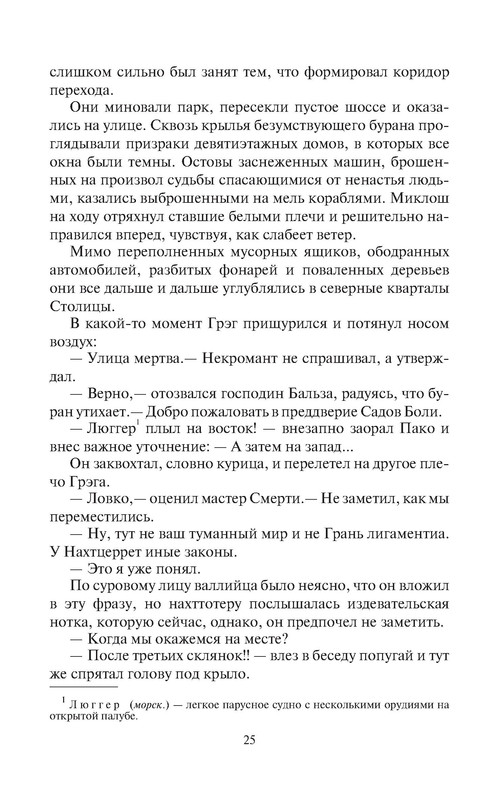 слишком сильно был занят тем, что формировал коридор перехода.

Они миновали парк, пересекли пустое шоссе и оказались на улице. Сквозь крылья безумствующего бурана проглядывали призраки девятиэтажных домов, в которых все окна были темны. Остовы заснеженных машин, брошенных на произвол судьбы спасающимися от ненастья людьми, казались выброшенными на мель кораблями. Миклош на ходу отряхнул ставшие белыми плечи и решительно направился вперед, чувствуя, как слабеет ветер.

Мимо переполненных мусорных ящиков, ободранных автомобилей, разбитых фонарей и поваленных деревьев они все дальше и дальше углублялись в северные кварталы Столицы.

В какой-то момент Грэг прищурился и потянул носом воздух:

— Улица мертва.— Некромант не спрашивал, а утверждал.

— Верно,— отозвался господин Бальза, радуясь, что буран утихает.— Добро пожаловать в преддверие Садов Боли.

— Люггер$^1$ плыл на восток! — внезапно заорал Пако и внес важное уточнение: — А затем на запад...

Он заквохтал, словно курица, и перелетел на другое плечо Грэга.

— Ловко,— оценил мастер Смерти.— Не заметил, как мы переместились.

— Ну, тут не ваш туманный мир и не Грань лигаментиа. У Нахтцеррет иные законы.

— Это я уже понял.

По суровому лицу валлийца было неясно, что он вложил в эту фразу, но нахттотеру послышалась издевательская нотка, которую сейчас, однако, он предпочел не заметить.

— Когда мы окажемся на месте?

— После третьих склянок!! — влез в беседу попугай и тут же спрятал голову под крыло.

$^1$ Люггер (морск.) — легкое парусное судно с несколькими орудиями на открытой палубе.

25